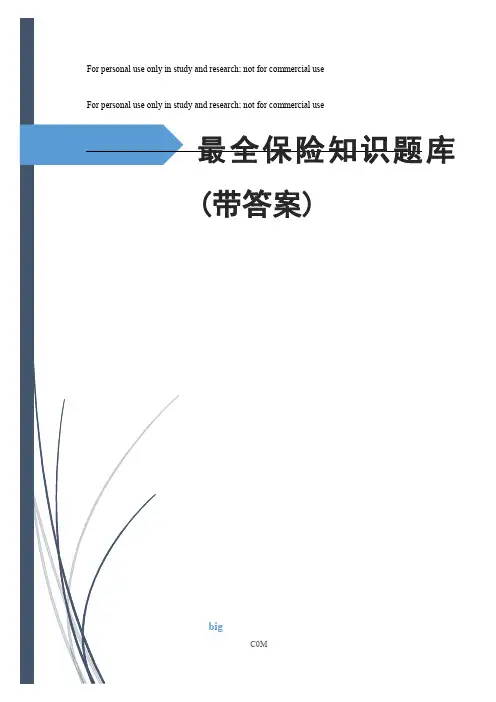 For personal use only in study and research: not for commercial use

For personal use only in study and research: not for commercial use

最全保险知识题库

(带答案)

big

C0M